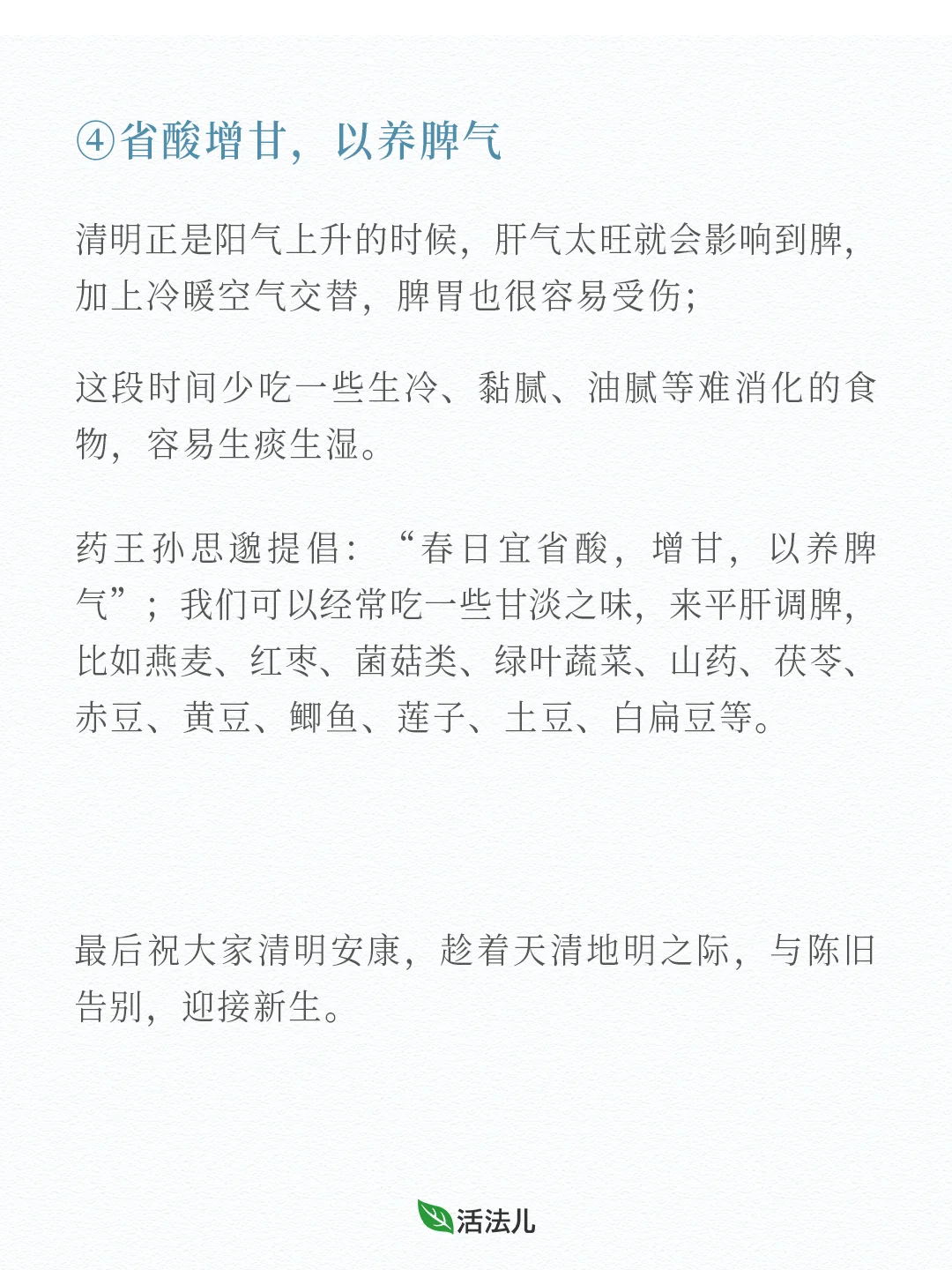 ④省酸增甘，以养脾气

清明正是阳气上升的时候，肝气太旺就会影响到脾，加上冷暖空气交替，脾胃也很容易受伤；

这段时间少吃一些生冷、黏腻、油腻等难消化的食物，容易生痰生湿。

药王孙思邈提倡：“春日宜省酸，增甘，以养脾气”；我们可以经常吃一些甘淡之味，来平肝调脾，比如燕麦、红枣、菌菇类、绿叶蔬菜、山药、茯苓、赤豆、黄豆、鲫鱼、莲子、土豆、白扁豆等。

最后祝大家清明安康，趁着天清地明之际，与陈旧告别，迎接新生。

活法儿